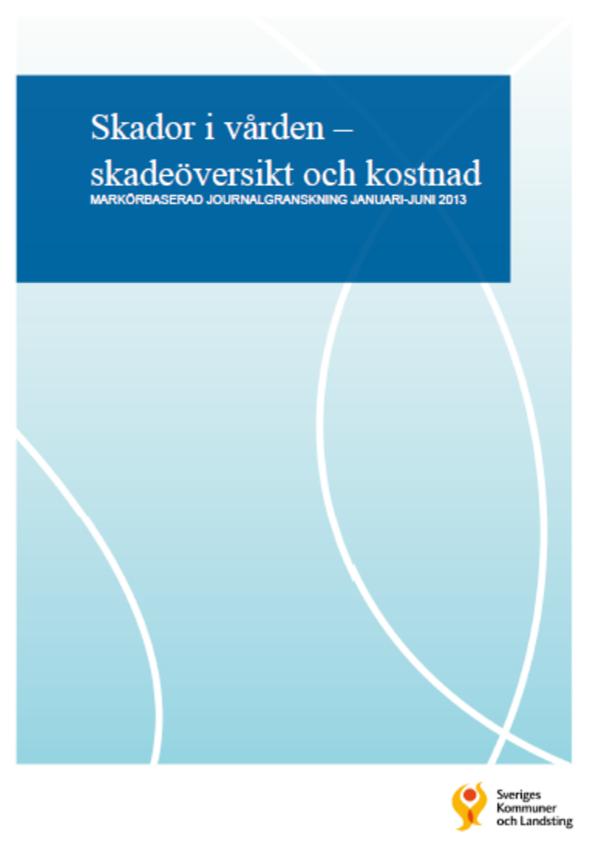 Skador i vården – skadeöversikt och kostnad

MARKÖRBASERAD JOURNALGRANSKNING JANUARI-JUNI 2013

Sveriges Kommuner och Landsting